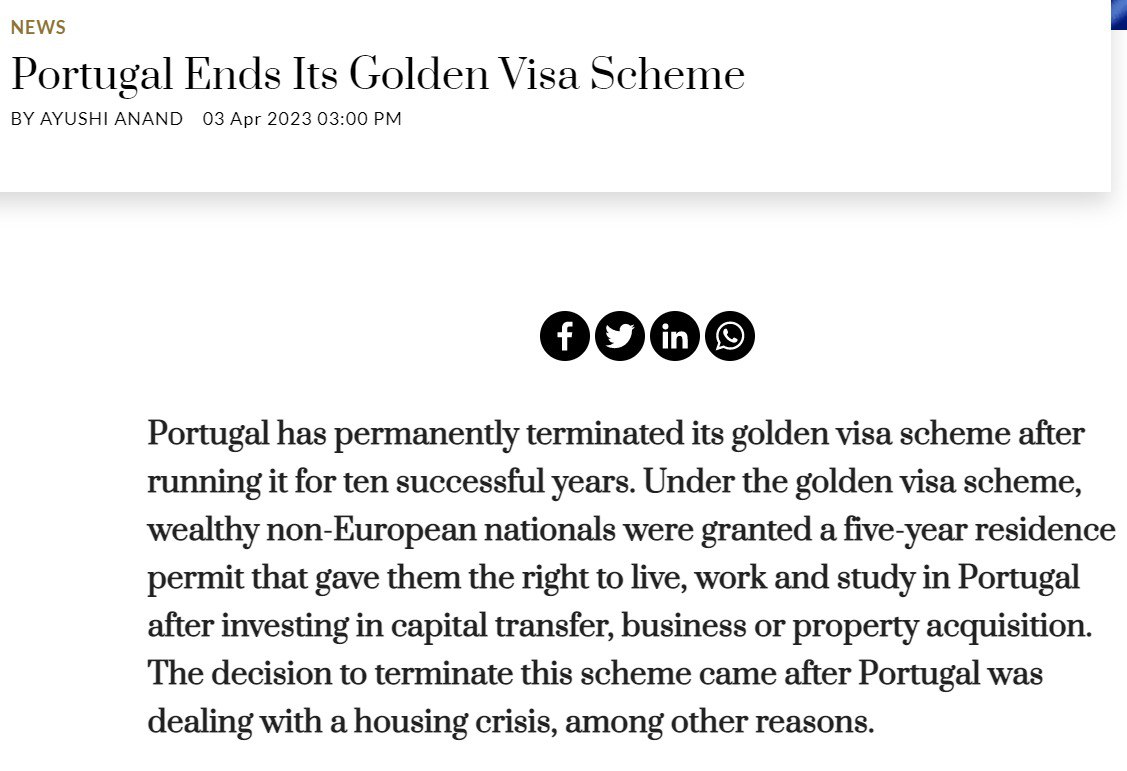 NEWS

Portugal Ends Its Golden Visa Scheme

BY AYUSHI ANAND 03 Apr 2023 03:00 PM

Portugal has permanently terminated its golden visa scheme after running it for ten successful years. Under the golden visa scheme, wealthy non-European nationals were granted a five-year residence permit that gave them the right to live, work and study in Portugal after investing in capital transfer, business or property acquisition. The decision to terminate this scheme came after Portugal was dealing with a housing crisis, among other reasons.